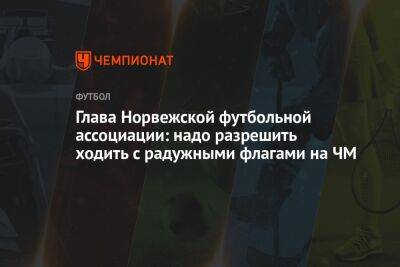 ЧЕМПИОНАТ

ФУТБОЛ

Глава Норвежской футбольной ассоциации: надо разрешить ходить с радужными флагами на ЧМ